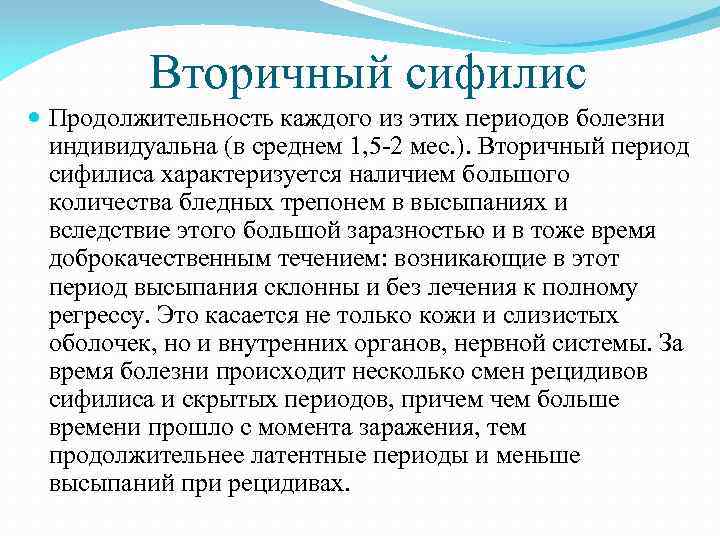 Вторичный сифилис

Продолжительность каждого из этих периодов болезни индивидуальна (в среднем 1,5-2 мес.). Вторичный период сифилиса характеризуется наличием большого количества бледных трепонем в высыпаниях и вследствие этого большой заразностью и в тоже время доброкачественным течением: возникающие в этот период высыпания склонны и без лечения к полному регрессу. Это касается не только кожи и слизистых оболочек, но и внутренних органов, нервной системы. За время болезни происходит несколько смен рецидивов сифилиса и скрытых периодов, причем чем больше времени прошло с момента заражения, тем продолжительнее латентные периоды и меньше высыпаний при рецидивах.